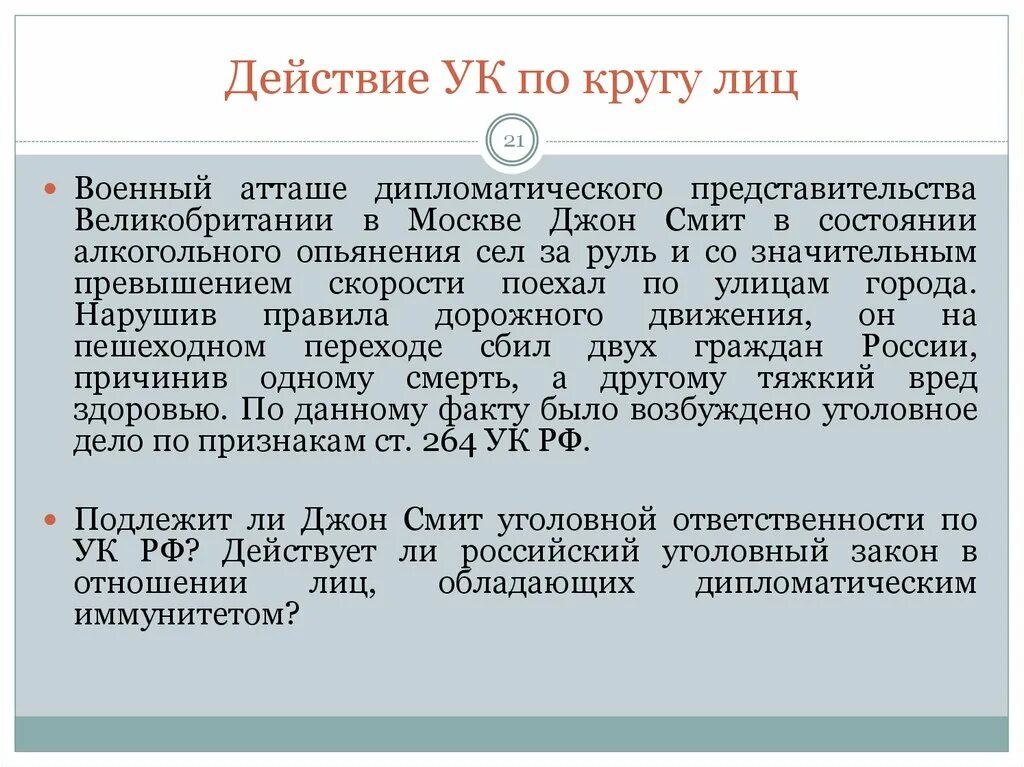 Действие УК по кругу лиц

21

Военный атташе дипломатического представительства Великобритании в Москве Джон Смит в состоянии алкогольного опьянения сел за руль и со значительным превышением скорости поехал по улицам города. Нарушив правила дорожного движения, он на пешеходном переходе сбил двух граждан России, причинив одному смерть, а другому тяжкий вред здоровью. По данному факту было возбуждено уголовное дело по признакам ст. 264 УК РФ.

Подлежит ли Джон Смит уголовной ответственности по УК РФ? Действует ли российский уголовный закон в отношении лиц, обладающих дипломатическим иммунитетом?